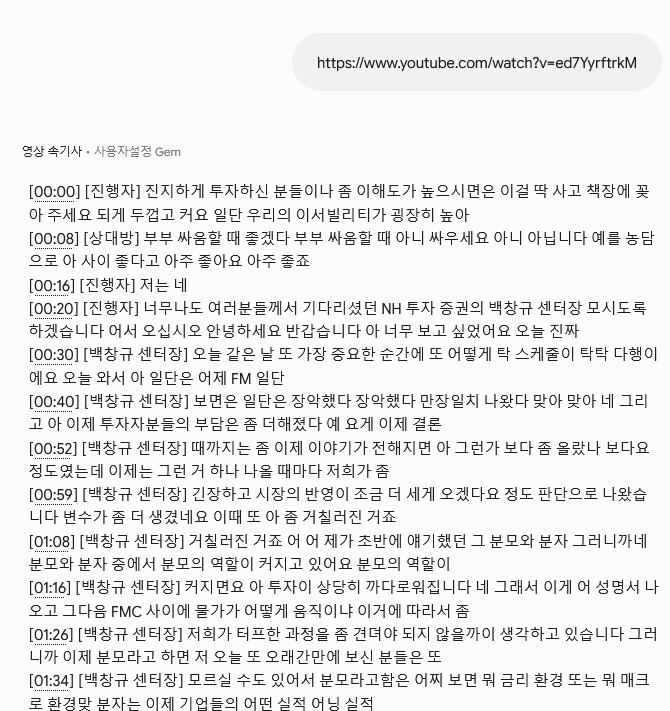 https://www.youtube.com/watch?v=ed7YyrftrkM

영상 속기사 • 사용자설정 Gem

[00:00] [진행자] 진지하게 투자하신 분들이나 좀 이해도가 높으시면은 이걸 딱 사고 책장에 꽂아 주세요 되게 두껍고 커요 일단 우리의 이서빌리티가 굉장히 높아
[00:08] [상대방] 부부 싸움할 때 좋겠다 부부 싸움할 때 아니 싸우세요 아니 아닙니다 예를 농담으로 아 사이 좋다고 아주 좋아요 아주 좋죠
[00:16] [진행자] 저는 네
[00:20] [진행자] 너무나도 여러분들께서 기다리셨던 NH 투자 증권의 백창규 센터장 모시도록 하겠습니다 어서 오십시오 안녕하세요 반갑습니다 아 너무 보고 싶었어요 오늘 진짜
[00:30] [백창규 센터장] 오늘 같은 날 또 가장 중요한 순간에 또 어떻게 탁 스케줄이 탁탁 다행이에요 오늘 와서 아 일단은 어제 FM 일단
[00:40] [백창규 센터장] 보면은 일단은 장악했다 장악했다 만장일치 나왔다 맞아 맞아 네 그리고 아 이제 투자자분들의 부담은 좀 더해졌다 예 요게 이제 결론
[00:52] [백창규 센터장] 때까지는 좀 이제 이야기가 전해지면 아 그런가 보다 좀 올랐나 보다요 정도였는데 이제는 그런 거 하나 나올 때마다 저희가 좀
[00:59] [백창규 센터장] 긴장하고 시장의 반영이 조금 더 세게 오겠다요 정도 판단으로 나왔습니다 변수가 좀 더 생겼네요 이때 또 아 좀 거칠러진 거죠
[01:08] [백창규 센터장] 거칠러진 거죠 어 어 제가 초반에 얘기했던 그 분모와 분자 그러니까네 분모와 분자 중에서 분모의 역할이 커지고 있어요 분모의 역할이
[01:16] [백창규 센터장] 커지면요 아 투자이 상당히 까다로워집니다 네 그래서 이게 어 성명서 나오고 그다음 FMC 사이에 물가가 어떻게 움직이냐 이거에 따라서 좀
[01:26] [백창규 센터장] 저희가 터프한 과정을 좀 견뎌야 되지 않을까이 생각하고 있습니다 그러니까 이제 분모라고 하면 저 오늘 또 오래간만에 보신 분들은 또
[01:34] [백창규 센터장] 모르실 수도 있어서 분모라고함은 어찌 보면 뭐 금리 환경 또는 뭐 매크로 환경맞 분자는 이제 기업들의 어떤 실적 어닝 실적